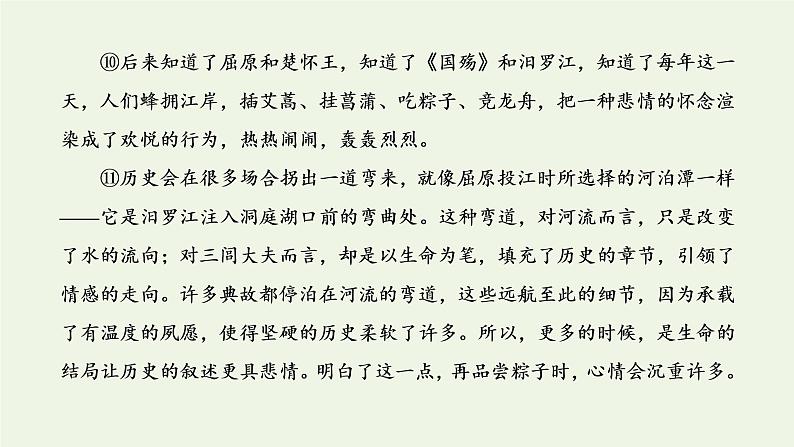 ⑩后来知道了屈原和楚怀王，知道了《国殇》和汨罗江，知道了每年这一天，人们蜂拥江岸，插艾蒿、挂菖蒲、吃粽子、竞龙舟，把一种悲情的怀念渲染成了欢悦的行为，热热闹闹，轰轰烈烈。

⑪历史会在很多场合拐出一道弯来，就像屈原投江时所选择的河泊潭一样——它是汨罗江注入洞庭湖口前的弯曲处。这种弯道，对河流而言，只是改变了水的流向；对三闾大夫而言，却是以生命为笔，填充了历史的章节，引领了情感的走向。许多典故都停泊在河流的弯道，这些远航至此的细节，因为承载了有温度的夙愿，使得坚硬的历史柔软了许多。所以，更多的时候，是生命的结局让历史的叙述更具悲情。明白了这一点，再品尝粽子时，心情会沉重许多。